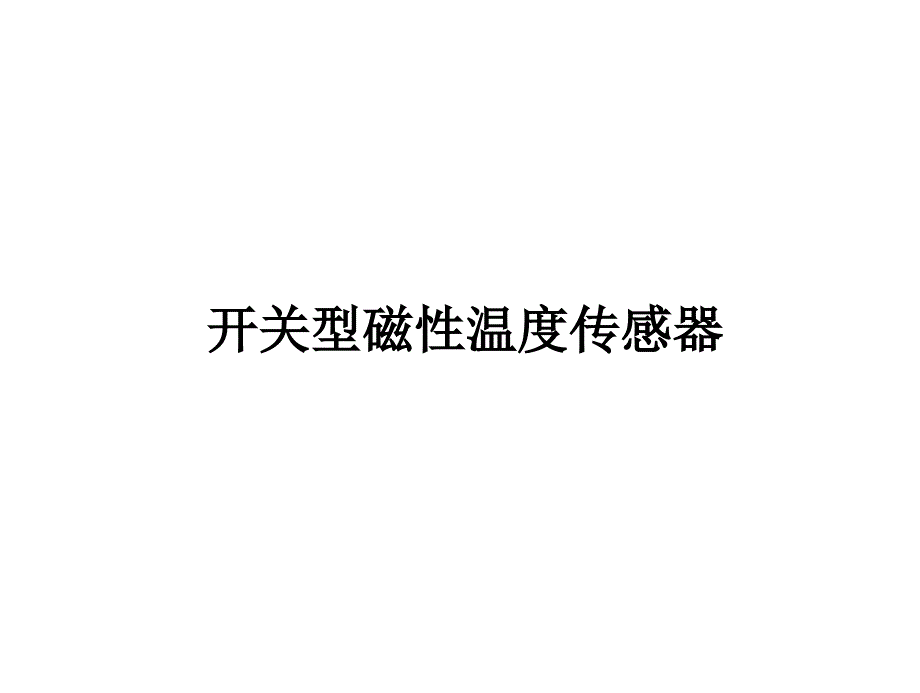 开关型磁性温度传感器